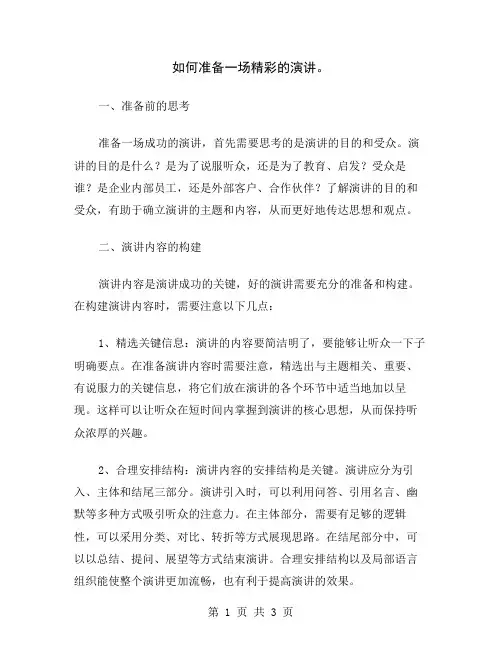 如何准备一场精彩的演讲。

一、准备前的思考

准备一场成功的演讲，首先需要思考的是演讲的目的和受众。演讲的目的是什么？是为了说服听众，还是为了教育、启发？受众是谁？是企业内部员工，还是外部客户、合作伙伴？了解演讲的目的和受众，有助于确立演讲的主题和内容，从而更好地传达思想和观点。

二、演讲内容的构建

演讲内容是演讲成功的关键，好的演讲需要充分的准备和构建。在构建演讲内容时，需要注意以下几点：

1、精选关键信息：演讲的内容要简洁明了，要能够让听众一下子明确要点。在准备演讲内容时需要注意，精选出与主题相关、重要、有说服力的关键信息，将它们放在演讲的各个环节中适当地加以呈现。这样可以让听众在短时间内掌握到演讲的核心思想，从而保持听众浓厚的兴趣。

2、合理安排结构：演讲内容的安排结构是关键。演讲应分为引入、主体和结尾三部分。演讲引入时，可以利用问答、引用名言、幽默等多种方式吸引听众的注意力。在主体部分，需要有足够的逻辑性，可以采用分类、对比、转折等方式展现思路。在结尾部分中，可以以总结、提问、展望等方式结束演讲。合理安排结构以及局部语言组织能使整个演讲更加流畅，也有利于提高演讲的效果。

第 1 页 共 3 页